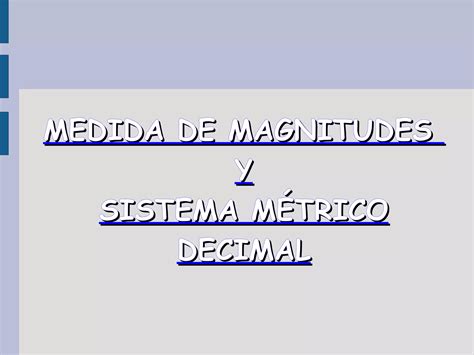 MEDIDA DE MAGNITUDES
Y
SISTEMA MÉTRICO DECIMAL